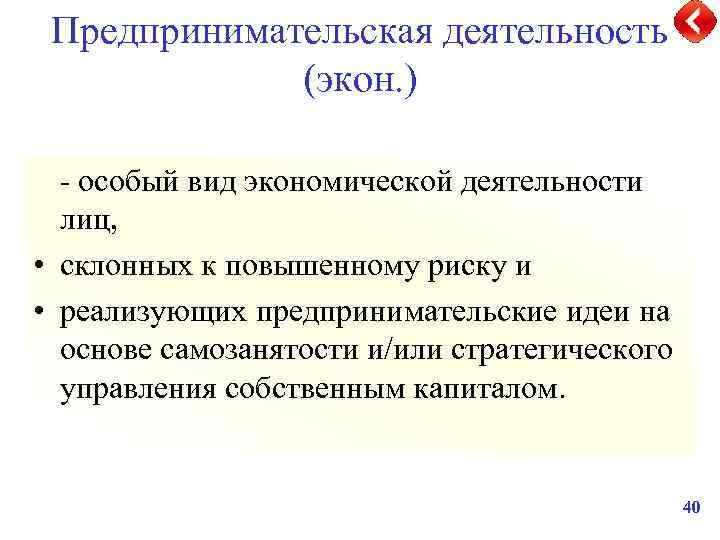 Предпринимательская деятельность (экон.)

- особый вид экономической деятельности лиц,

• склонных к повышенному риску и

• реализующих предпринимательские идеи на основе самозанятости и/или стратегического управления собственным капиталом.

40